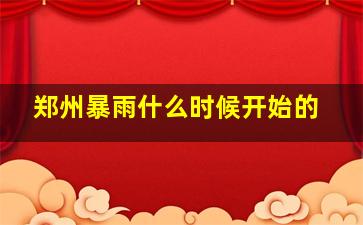 郑州暴雨什么时候开始的